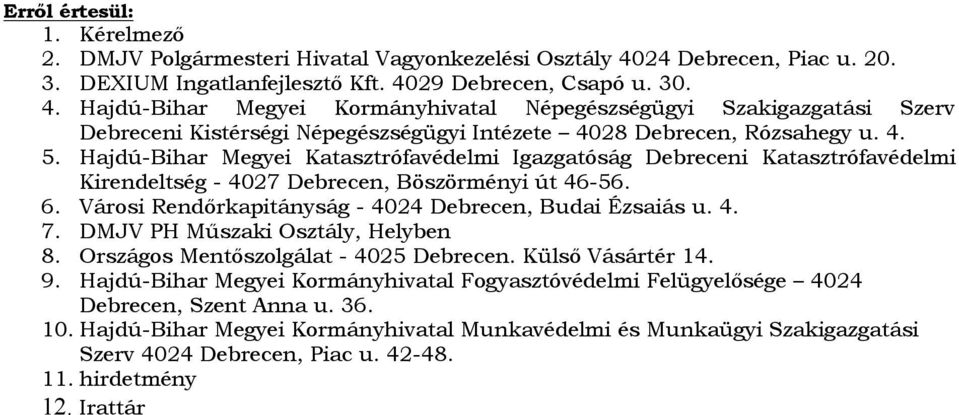 Erről értesül:
1. Kérelmező
2. DMJV Polgármesteri Hivatal Vagyonkezelési Osztály 4024 Debrecen, Piac u. 20.
3. DEXIUM Ingatlanfejlesztő Kft. 4029 Debrecen, Csapó u. 30.
4. Hajdú-Bihar Megyei Kormányhivatal Népegészségügyi Szakigazgatási Szerv Debreceni Kistérségi Népegészségügyi Intézete – 4028 Debrecen, Rózsahegy u. 4.
5. Hajdú-Bihar Megyei Katasztrófavédelmi Igazgatóság Debreceni Katasztrófavédelmi Kirendeltség - 4027 Debrecen, Böszörményi út 46-56.
6. Városi Rendőrkapitányság - 4024 Debrecen, Budai Ézsaiás u. 4.
7. DMJV PH Műszaki Osztály, Helyben
8. Országos Mentőszolgálat - 4025 Debrecen. Külső Vásártér 14.
9. Hajdú-Bihar Megyei Kormányhivatal Fogyasztóvédelmi Felügyelősége – 4024 Debrecen, Szent Anna u. 36.
10. Hajdú-Bihar Megyei Kormányhivatal Munkavédelmi és Munkaügyi Szakigazgatási Szerv 4024 Debrecen, Piac u. 42-48.
11. hirdetmény
12. Irattár